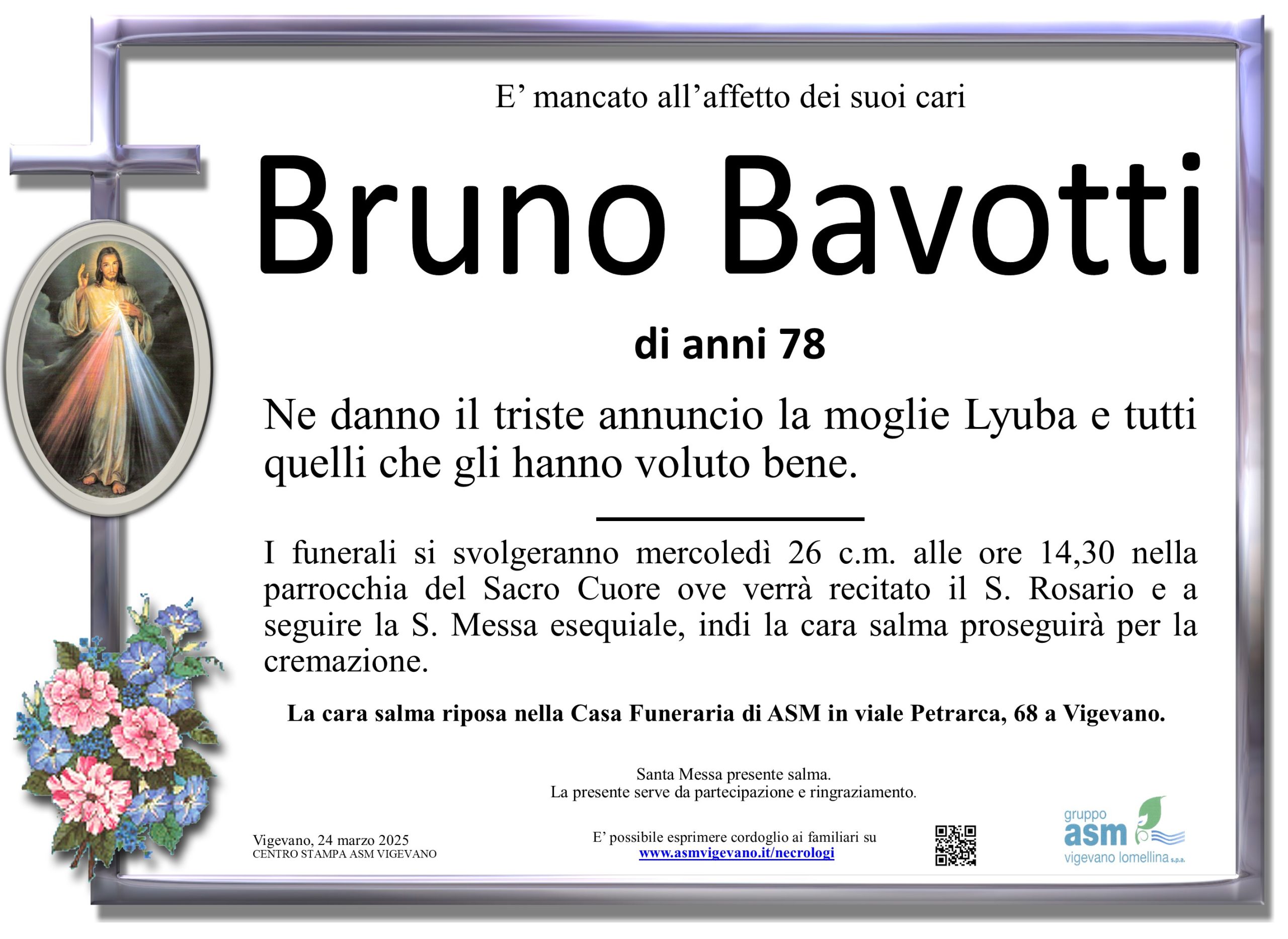 E' mancato all'affetto dei suoi cari

Bruno Bavotti

di anni 78

Ne danno il triste annuncio la moglie Lyuba e tutti quelli che gli hanno voluto bene.

I funerali si svolgeranno mercoledì 26 c.m. alle ore 14,30 nella parrocchia del Sacro Cuore ove verrà recitato il S. Rosario e a seguire la S. Messa esequiale, indi la cara salma proseguirà per la cremazione.

La cara salma riposa nella Casa Funeraria di ASM in viale Petrarca, 68 a Vigevano.

Santa Messa presente salma.
La presente serve da partecipazione e ringraziamento.

Vigevano, 24 marzo 2025
CENTRO STAMPA ASM VIGEVANO

E' possibile esprimere cordoglio ai familiari su
www.asmvigevano.it/necrologi

gruppo
asm
vigevano lomellina s.p.a.